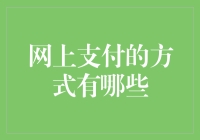 网上支付的方式有哪些